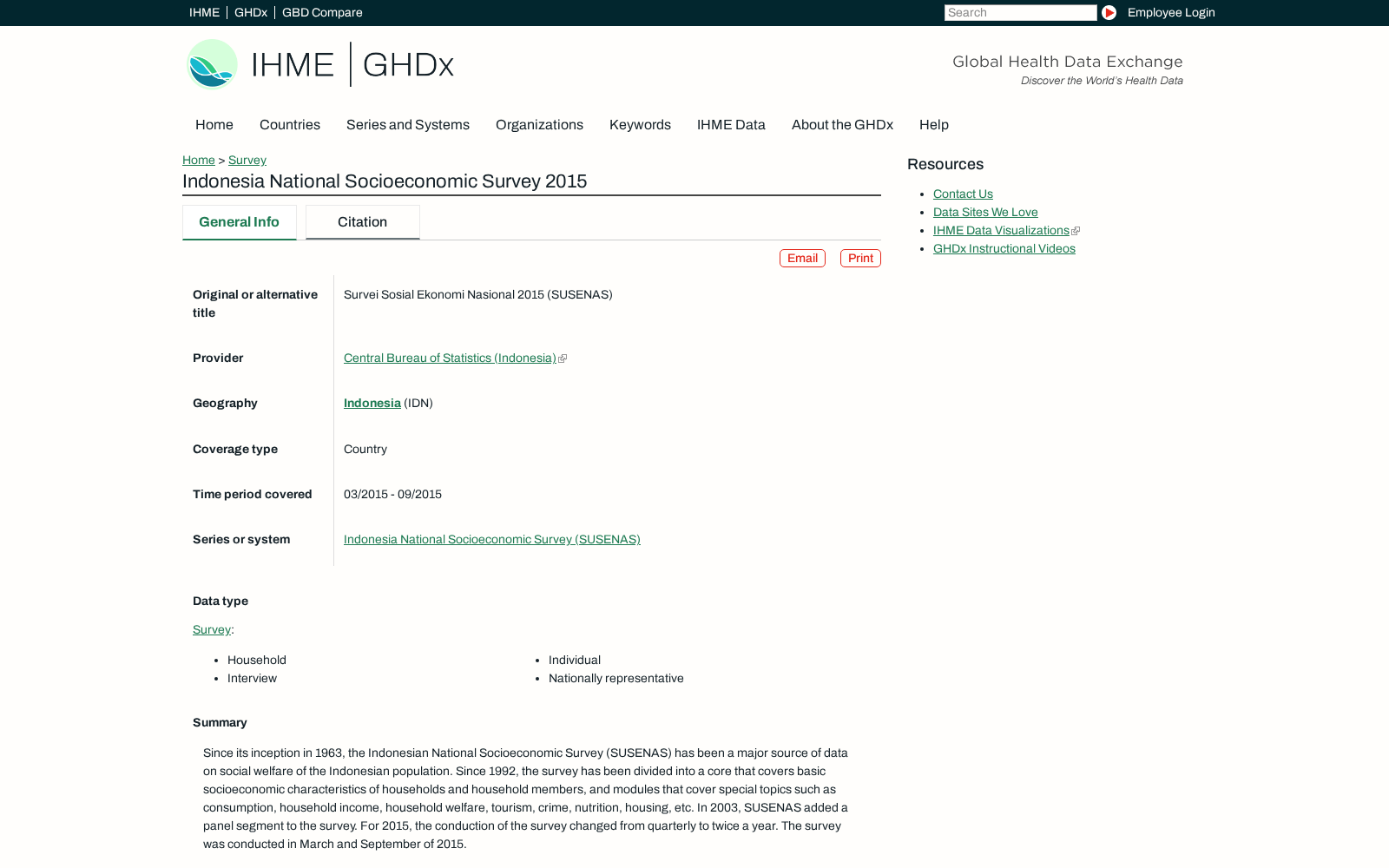 IHME | GHDx | GBD Compare

Search

Employee Login

IHME | GHDx

Global Health Data Exchange
Discover the World's Health Data

Home Countries Series and Systems Organizations Keywords IHME Data About the GHDx Help

Home > Survey

Indonesia National Socioeconomic Survey 2015

General Info Citation

Email Print

| Original or alternative title | Survei Sosial Ekonomi Nasional 2015 (SUSENAS) |
|---|---|
| Provider | Central Bureau of Statistics (Indonesia) |
| Geography | Indonesia (IDN) |
| Coverage type | Country |
| Time period covered | 03/2015 - 09/2015 |
| Series or system | Indonesia National Socioeconomic Survey (SUSENAS) |

Data type

Survey:

- Household
- Interview

- Individual
- Nationally representative

Summary

Since its inception in 1963, the Indonesian National Socioeconomic Survey (SUSENAS) has been a major source of data on social welfare of the Indonesian population. Since 1992, the survey has been divided into a core that covers basic socioeconomic characteristics of households and household members, and modules that cover special topics such as consumption, household income, household welfare, tourism, crime, nutrition, housing, etc. In 2003, SUSENAS added a panel segment to the survey. For 2015, the conduction of the survey changed from quarterly to twice a year. The survey was conducted in March and September of 2015.

Resources

- Contact Us
- Data Sites We Love
- IHME Data Visualizations
- GHDx Instructional Videos